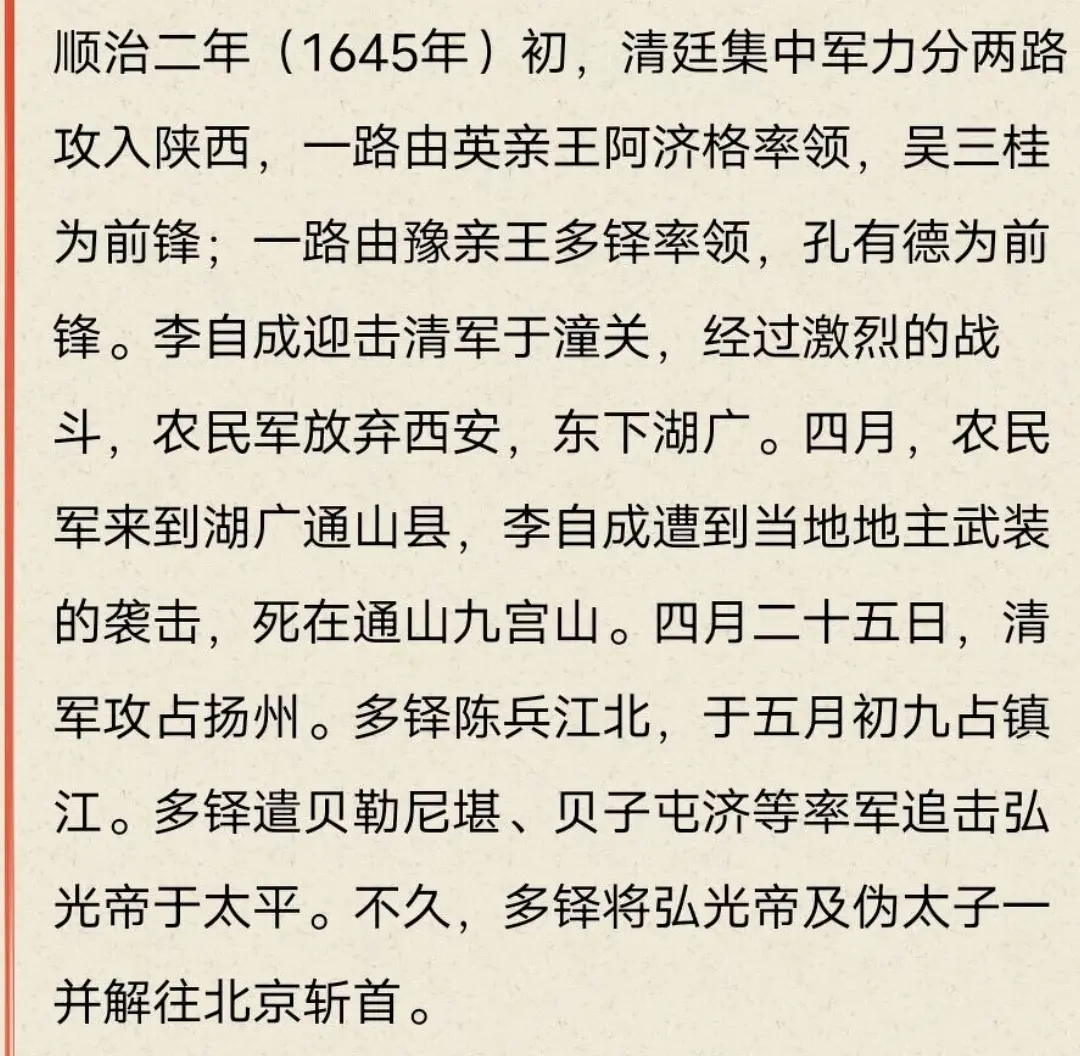 顺治二年（1645年）初，清廷集中军力分两路攻入陕西，一路由英亲王阿济格率领，吴三桂为前锋；一路由豫亲王多铎率领，孔有德为前锋。李自成迎击清军于潼关，经过激烈的战斗，农民军放弃西安，东下湖广。四月，农民军来到湖广通山县，李自成遭到当地地主武装的袭击，死在通山九宫山。四月二十五日，清军攻占扬州。多铎陈兵江北，于五月初九占镇江。多铎遣贝勒尼堪、贝子屯济等率军追击弘光帝于太平。不久，多铎将弘光帝及伪太子一并解往北京斩首。